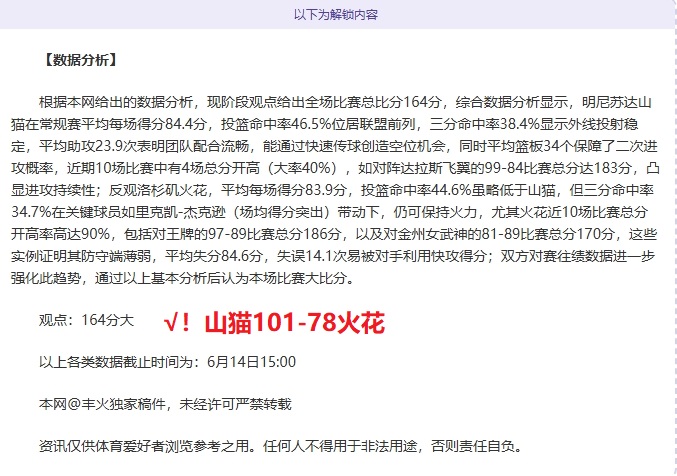 以下为解锁内容

【数据分析】

根据本网给出的数据分析，现阶段观点给出全场比赛总比分164分，综合数据分析显示，明尼苏达山猫在常规赛平均每场得分84.4分，投篮命中率46.5%位居联盟前列，三分命中率38.4%显示外线投射稳定，平均助攻23.9次表明团队配合流畅，能通过快速传球创造空位机会，同时平均篮板34个保障了二次进攻概率，近期10场比赛中有4场总分开高（大率40%），如对阵达拉斯飞翼的99-84比赛总分达183分，凸显进攻持续性；反观洛杉矶火花，平均每场得分83.9分，投篮命中率44.6%虽略低于山猫，但三分命中率34.7%在关键球员如里克凯-杰克逊（场均得分突出）带动下，仍可保持火力，尤其火花近10场比赛总分开高率高达90%，包括对王牌的97-89比赛总分186分，以及对金州女武神的81-89比赛总分170分，这些实例证明其防守端薄弱，平均失分84.6分，失误14.1次易被对手利用快攻得分；双方对赛往绩数据进一步强化此趋势，通过以上基本分析后认为本场比赛大比分。

观点：164分大 √！山猫101-78火花

以上各类数据截止时间为：6月14日15:00

本网@丰火独家稿件，未经许可严禁转载

资讯仅供体育爱好者浏览参考之用。任何人不得用于非法用途，否则责任自负。